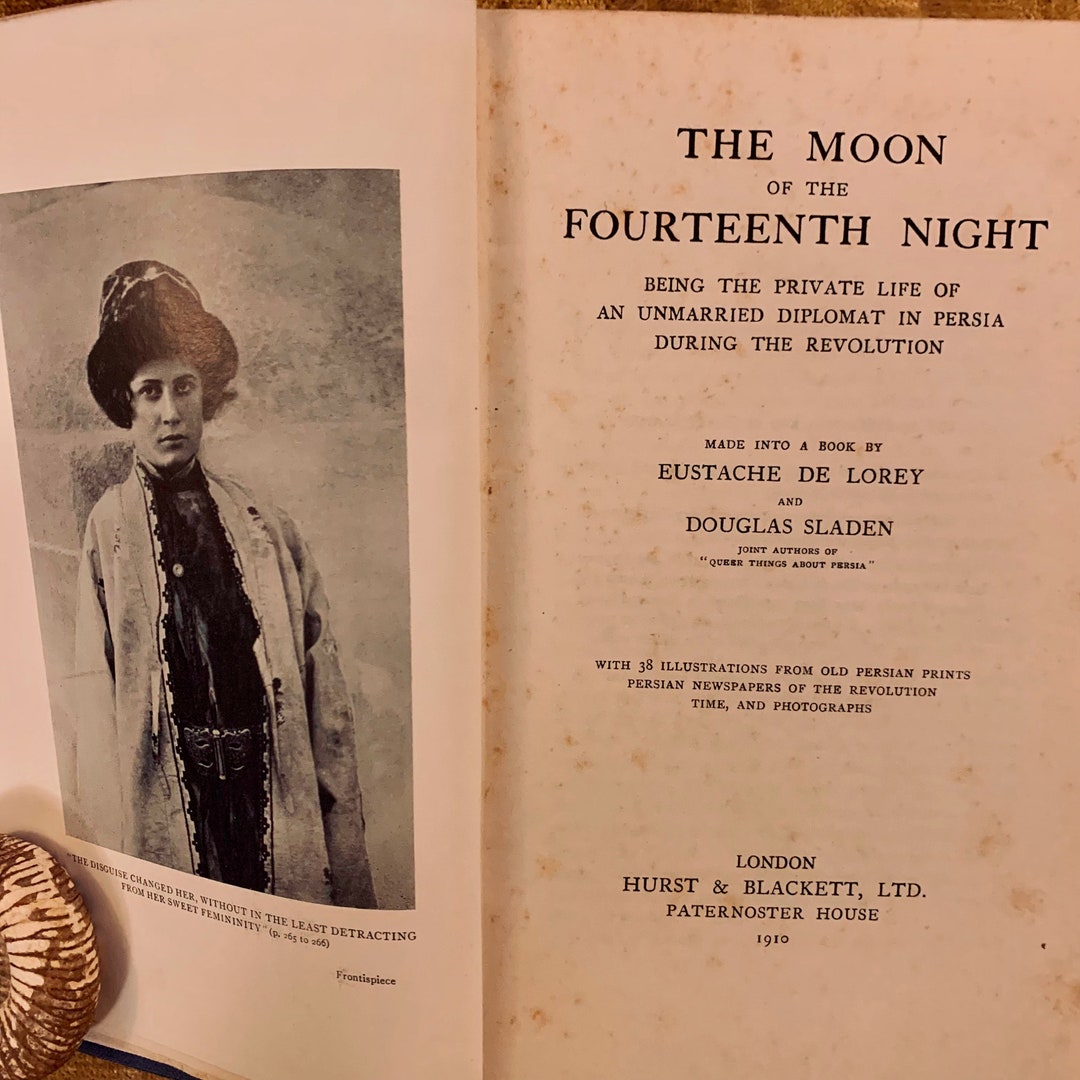 "THE DISGUISE CHANGED HER, WITHOUT IN THE LEAST DETRACTING FROM HER SWEET FEMININITY" (p. 265 to 266)

Frontispiece

THE MOON
OF THE
FOURTEENTH NIGHT

BEING THE PRIVATE LIFE OF AN UNMARRIED DIPLOMAT IN PERSIA DURING THE REVOLUTION

MADE INTO A BOOK BY
EUSTACHE DE LOREY
AND
DOUGLAS SLADEN
JOINT AUTHORS OF
"QUEER THINGS ABOUT PERSIA"

WITH 38 ILLUSTRATIONS FROM OLD PERSIAN PRINTS PERSIAN NEWSPAPERS OF THE REVOLUTION TIME, AND PHOTOGRAPHS

LONDON
HURST & BLACKETT, LTD.
PATERNOSTER HOUSE
1910